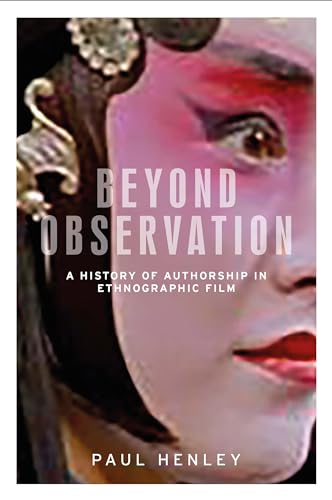 BEYOND OBSERVATION

A HISTORY OF AUTHORSHIP IN ETHNOGRAPHIC FILM

PAUL HENLEY